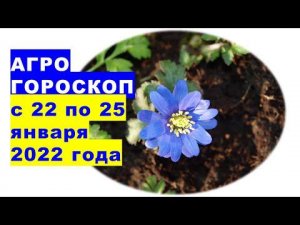 АГРО
ГОРОСКОП
с 22 по 25
января
2022 года